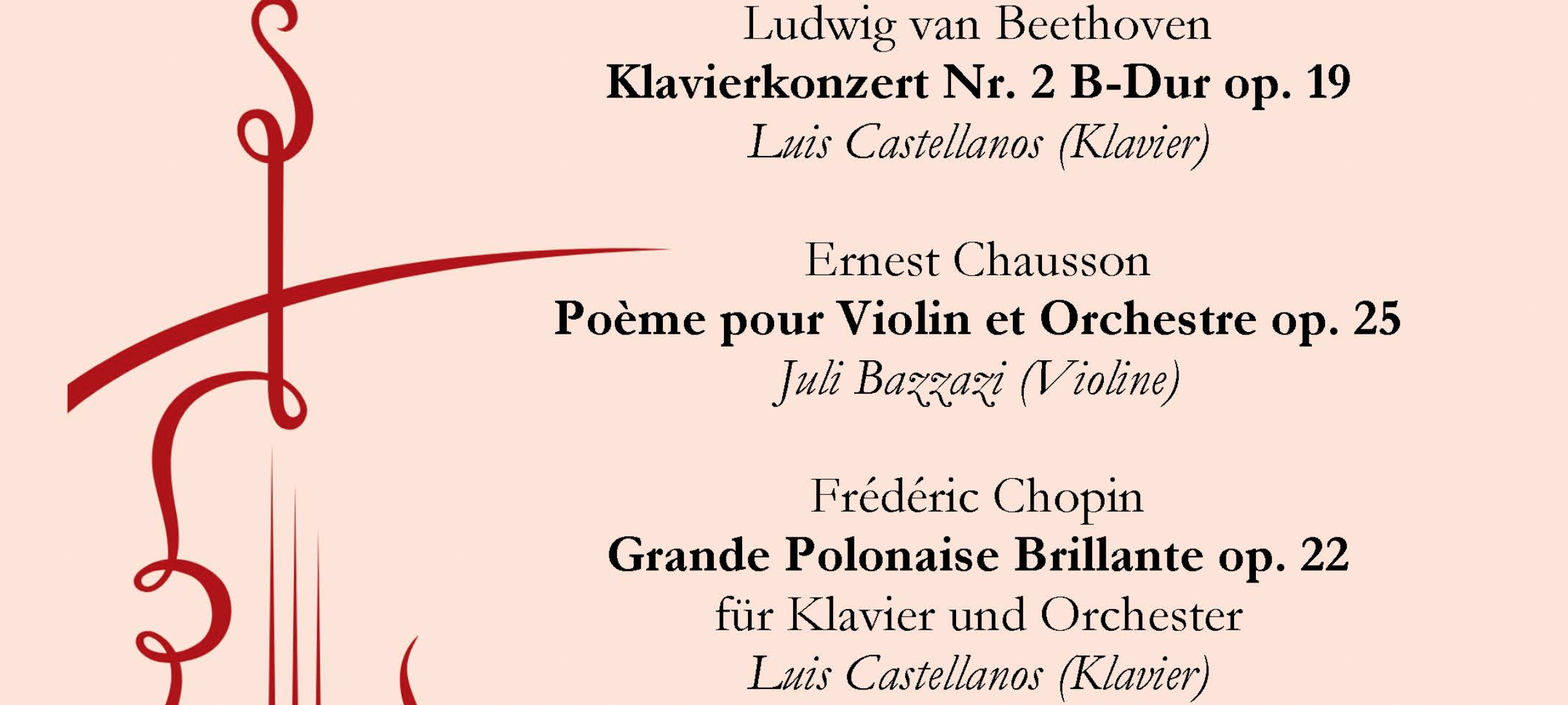 Ludwig van Beethoven
Klavierkonzert Nr. 2 B-Dur op. 19
Luis Castellanos (Klavier)

Ernest Chausson
Poème pour Violin et Orchestre op. 25
Juli Bazzazi (Violine)

Frédéric Chopin
Grande Polonaise Brillante op. 22
für Klavier und Orchester
Luis Castellanos (Klavier)